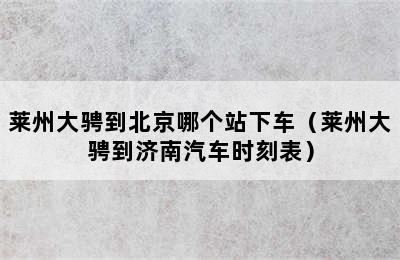 莱州大骋到北京哪个站下车（莱州大骋到济南汽车时刻表）